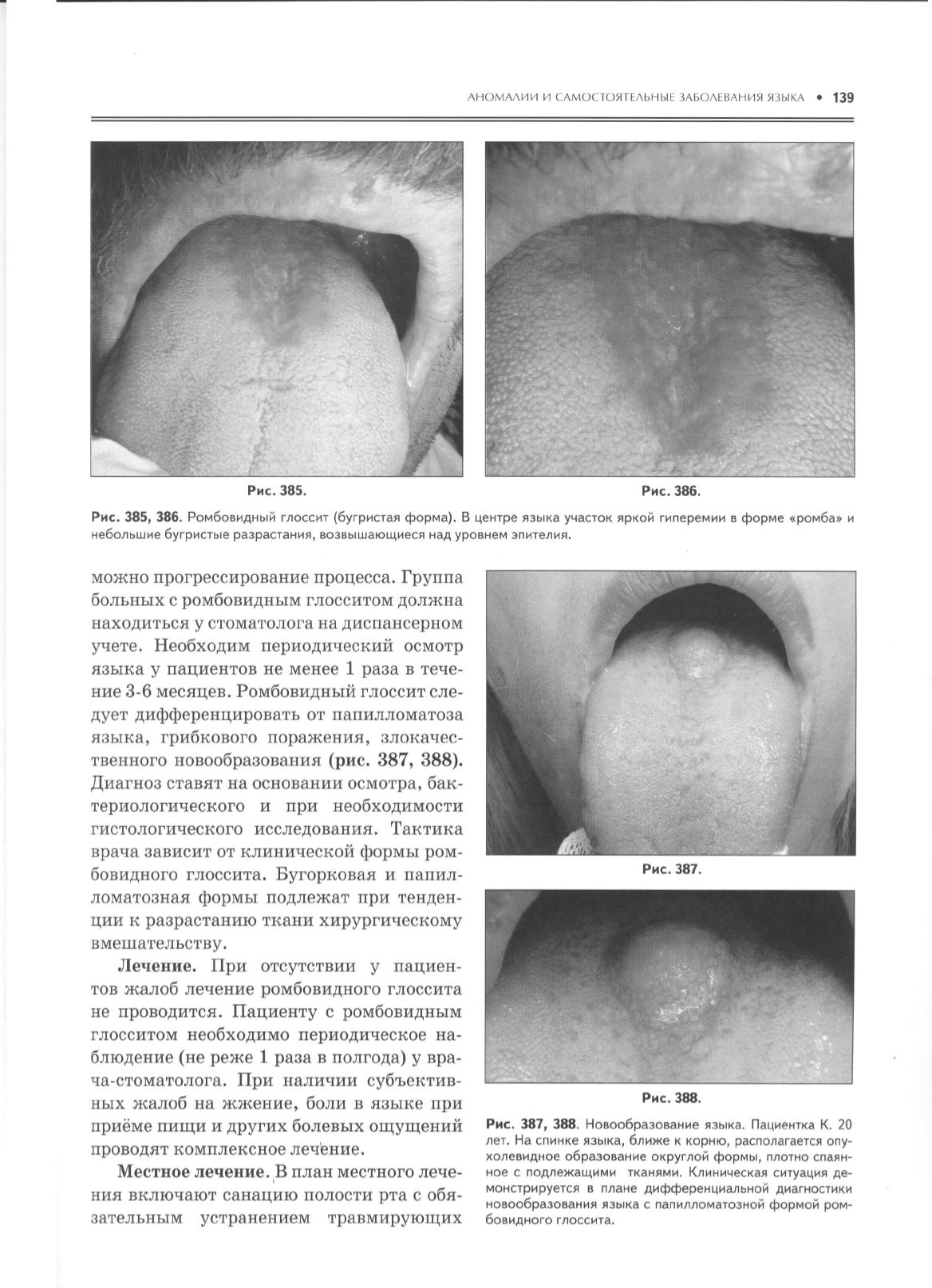 АНОМАЛИИ И САМОСТОЯТЕЛЬНЫЕ ЗАБОЛЕВАНИЯ ЯЗЫКА • 139

Рис. 385.

Рис. 386.

Рис. 385, 386. Ромбовидный глоссит (бугристая форма). В центре языка участок яркой гиперемии в форме «ромба» и небольшие бугристые разрастания, возвышающиеся над уровнем эпителия.

можно прогрессирование процесса. Группа больных с ромбовидным глосситом должна находиться у стоматолога на диспансерном учете. Необходим периодический осмотр языка у пациентов не менее 1 раза в течение 3-6 месяцев. Ромбовидный глоссит следует дифференцировать от папилломатоза языка, грибкового поражения, злокачественного новообразования (рис. 387, 388). Диагноз ставят на основании осмотра, бактериологического и при необходимости гистологического исследования. Тактика врача зависит от клинической формы ромбовидного глоссита. Бугорковая и папилломатозная формы подлежат при тенденции к разрастанию ткани хирургическому вмешательству.

Лечение. При отсутствии у пациентов жалоб лечение ромбовидного глоссита не проводится. Пациенту с ромбовидным глосситом необходимо периодическое наблюдение (не реже 1 раза в полгода) у врача-стоматолога. При наличии субъективных жалоб на жжение, боли в языке при приёме пищи и других болевых ощущений проводят комплексное лечение.

Местное лечение. В план местного лечения включают санацию полости рта с обязательным устранением травмирующих

Рис. 387.

Рис. 388.

Рис. 387, 388. Новообразование языка. Пациентка К. 20 лет. На спинке языка, ближе к корню, располагается опухолевидное образование округлой формы, плотно спаянное с подлежащими тканями. Клиническая ситуация демонстрируется в плане дифференциальной диагностики новообразования языка с папилломатозной формой ромбовидного глоссита.